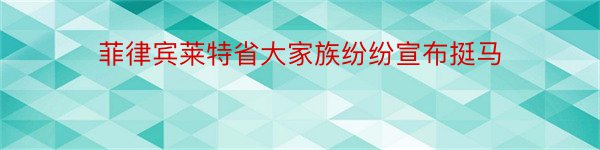 菲律宾莱特省大家族纷纷宣布挺马